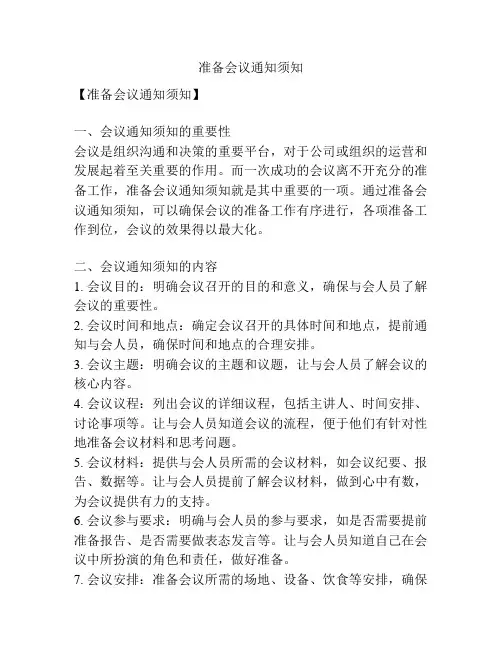 准备会议通知须知

【准备会议通知须知】

一、会议通知须知的重要性
会议是组织沟通和决策的重要平台，对于公司或组织的运营和发展起着至关重要的作用。而一次成功的会议离不开充分的准备工作，准备会议通知须知就是其中重要的一项。通过准备会议通知须知，可以确保会议的准备工作有序进行，各项准备工作到位，会议的效果得以最大化。

二、会议通知须知的内容
1. 会议目的：明确会议召开的目的和意义，确保与会人员了解会议的重要性。
2. 会议时间和地点：确定会议召开的具体时间和地点，提前通知与会人员，确保时间和地点的合理安排。
3. 会议主题：明确会议的主题和议题，让与会人员了解会议的核心内容。
4. 会议议程：列出会议的详细议程，包括主讲人、时间安排、讨论事项等。让与会人员知道会议的流程，便于他们有针对性地准备会议材料和思考问题。
5. 会议材料：提供与会人员所需的会议材料，如会议纪要、报告、数据等。让与会人员提前了解会议材料，做到心中有数，为会议提供有力的支持。
6. 会议参与要求：明确与会人员的参与要求，如是否需要提前准备报告、是否需要做表态发言等。让与会人员知道自己在会议中所扮演的角色和责任，做好准备。
7. 会议安排：准备会议所需的场地、设备、饮食等安排，确保